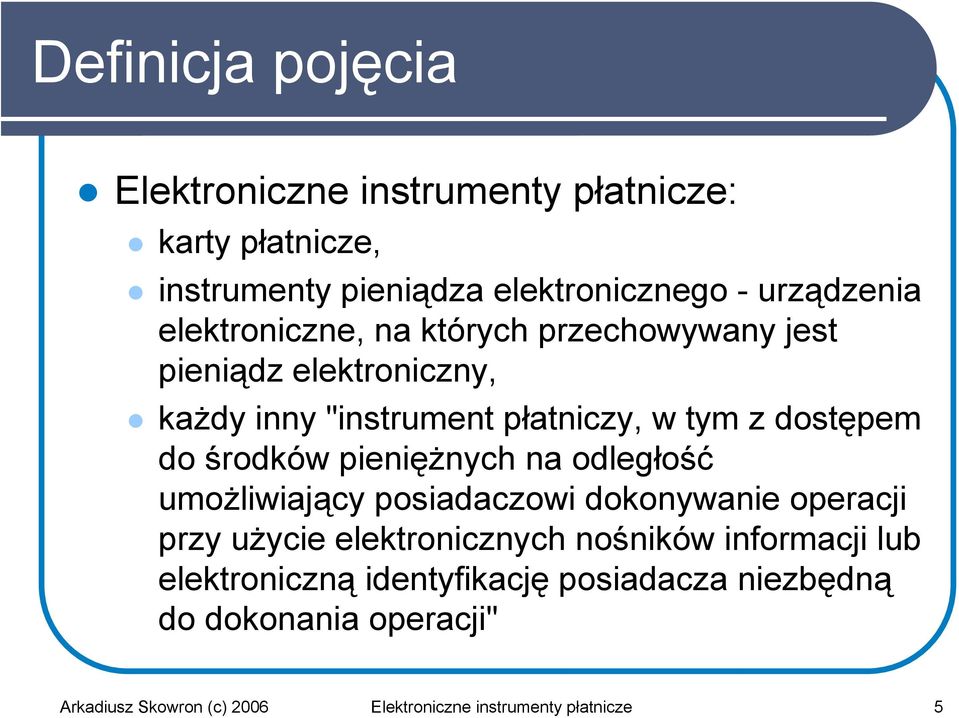 Definicja pojęcia

Elektroniczne instrumenty płatnicze:

karty płatnicze,

instrumenty pieniądza elektronicznego - urządzenia elektroniczne, na których przechowywany jest pieniądz elektroniczny,

każdy inny "instrument płatniczy, w tym z dostępem do środków pieniężnych na odległość umożliwiający posiadaczowi dokonywanie operacji przy użycie elektronicznych nośników informacji lub elektroniczną identyfikację posiadacza niezbędną do dokonania operacji"

Arkadiusz Skowron (c) 2006 Elektroniczne instrumenty płatnicze 5